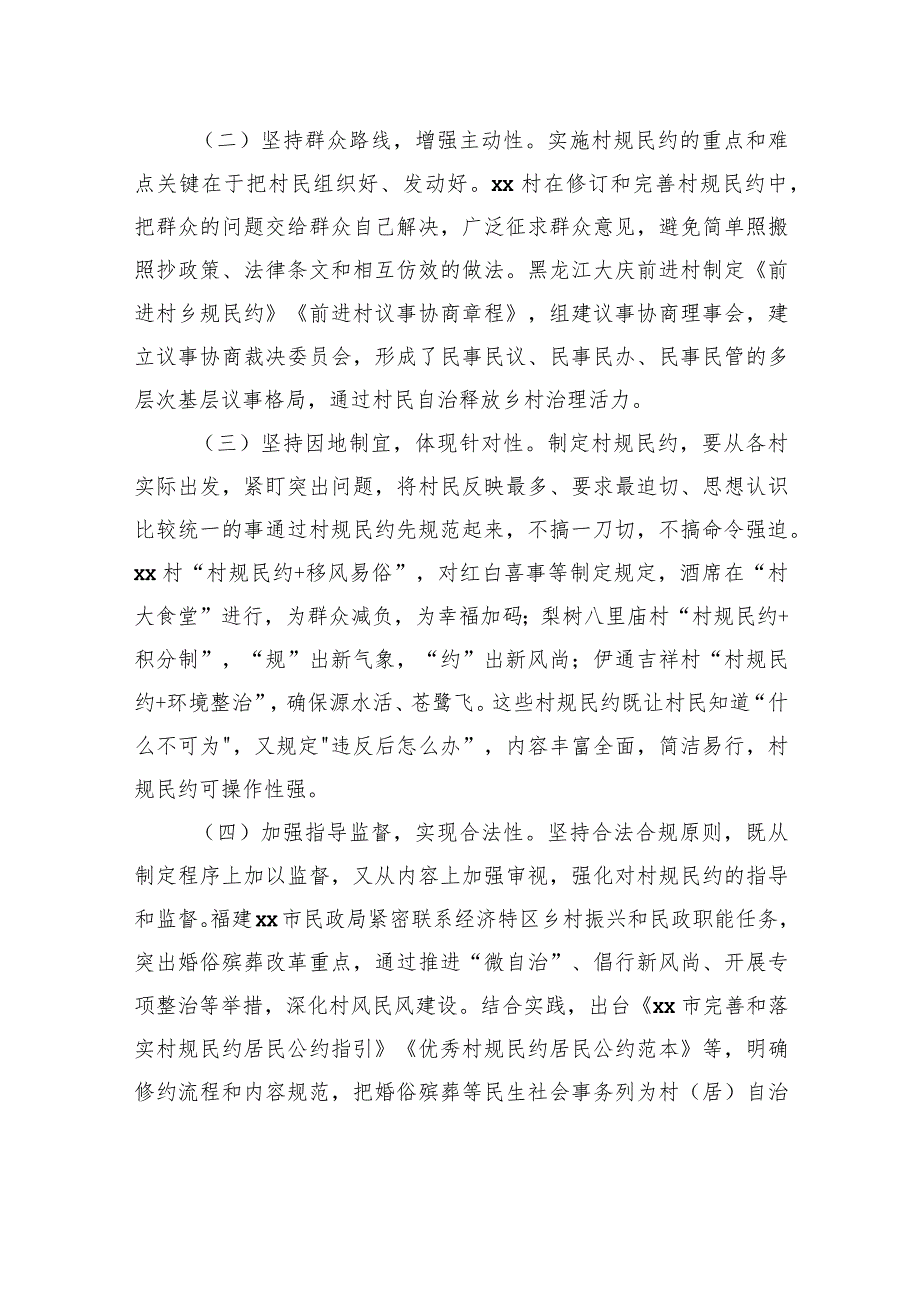 （二）坚持群众路线，增强主动性。实施村规民约的重点和难点关键在于把村民组织好、发动好。xx村在修订和完善村规民约中，把群众的问题交给群众自己解决，广泛征求群众意见，避免简单照搬照抄政策、法律条文和相互仿效的做法。黑龙江大庆前进村制定《前进村乡规民约》《前进村议事协商章程》，组建议事协商理事会，建立议事协商裁决委员会，形成了民事民议、民事民办、民事民管的多层次基层议事格局，通过村民自治释放乡村治理活力。

（三）坚持因地制宜，体现针对性。制定村规民约，要从各村实际出发，紧盯突出问题，将村民反映最多、要求最迫切、思想认识比较统一的事通过村规民约先规范起来，不搞一刀切，不搞命令强迫。xx村“村规民约+移风易俗”，对红白喜事等制定规定，酒席在“村大食堂”进行，为群众减负，为幸福加码；梨树八里庙村“村规民约+积分制”，“规”出新气象，“约”出新风尚；伊通吉祥村“村规民约+环境整治”，确保源水活、苍鹭飞。这些村规民约既让村民知道“什么不可为"，又规定"违反后怎么办”，内容丰富全面，简洁易行，村规民约可操作性强。

（四）加强指导监督，实现合法性。坚持合法合规原则，既从制定程序上加以监督，又从内容上加强审视，强化对村规民约的指导和监督。福建xx市民政局紧密联系经济特区乡村振兴和民政职能任务，突出婚俗殡葬改革重点，通过推进“微自治”、倡行新风尚、开展专项整治等举措，深化村风民风建设。结合实践，出台《xx市完善和落实村规民约居民公约指引》《优秀村规民约居民公约范本》等，明确修约流程和内容规范，把婚俗殡葬等民生社会事务列为村（居）自治